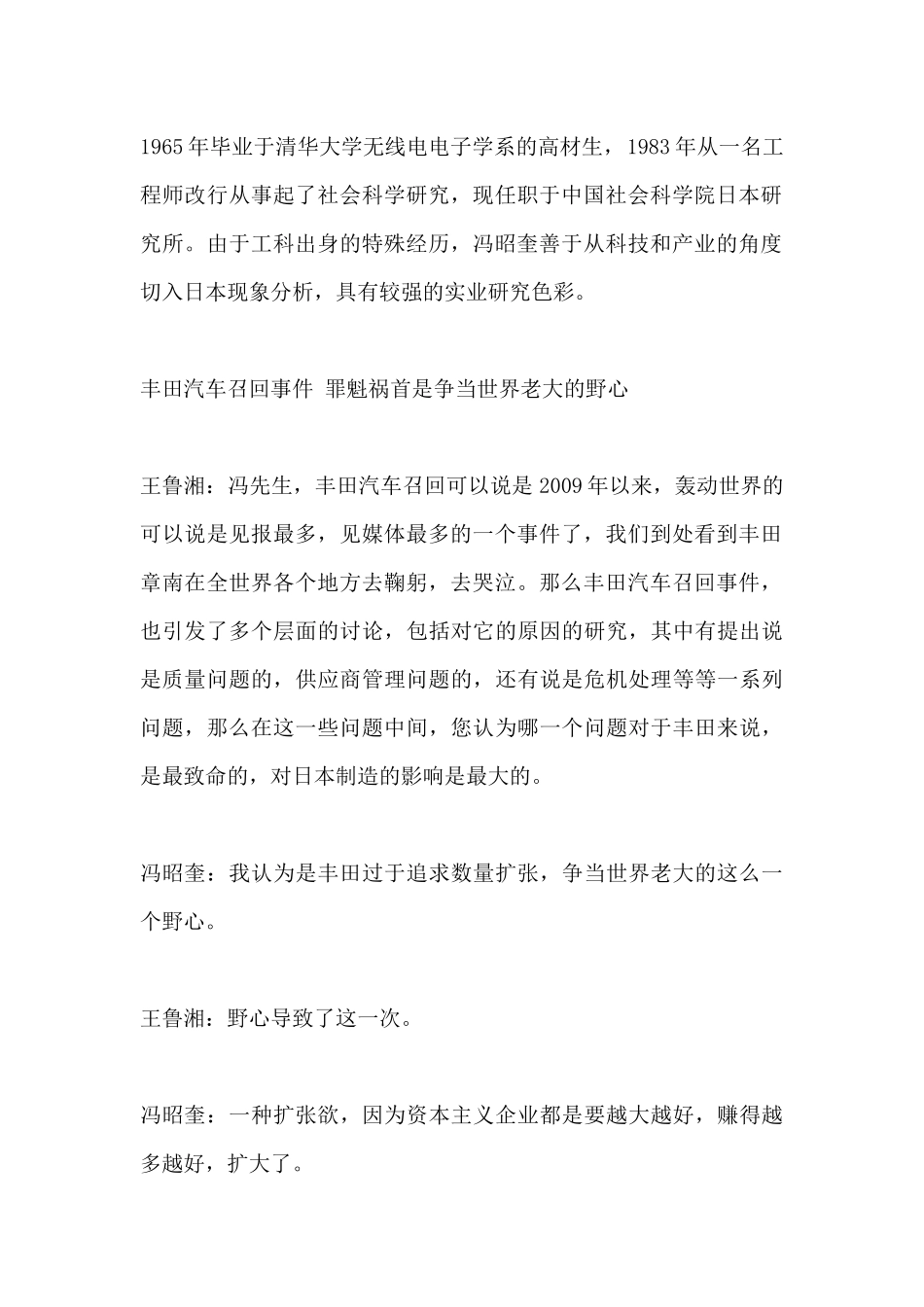 1965年毕业于清华大学无线电电子学系的高材生，1983年从一名工程师改行从事起了社会科学研究，现任职于中国社会科学院日本研究所。由于工科出身的特殊经历，冯昭奎善于从科技和产业的角度切入日本现象分析，具有较强的实业研究色彩。

丰田汽车召回事件 罪魁祸首是争当世界老大的野心

王鲁湘：冯先生，丰田汽车召回可以说是2009年以来，轰动世界的可以说是见报最多，见媒体最多的一个事件了，我们到处看到丰田章南在全世界各个地方去鞠躬，去哭泣。那么丰田汽车召回事件，也引发了多个层面的讨论，包括对它的原因的研究，其中有提出说是质量问题的，供应商管理问题的，还有说是危机处理等等一系列问题，那么在这一些问题中间，您认为哪一个问题对于丰田来说，是最致命的，对日本制造的影响是最大的。

冯昭奎：我认为是丰田过于追求数量扩张，争当世界老大的这么一个野心。

王鲁湘：野心导致了这一次。

冯昭奎：一种扩张欲，因为资本主义企业都是要越大越好，赚得越多越好，扩大了。